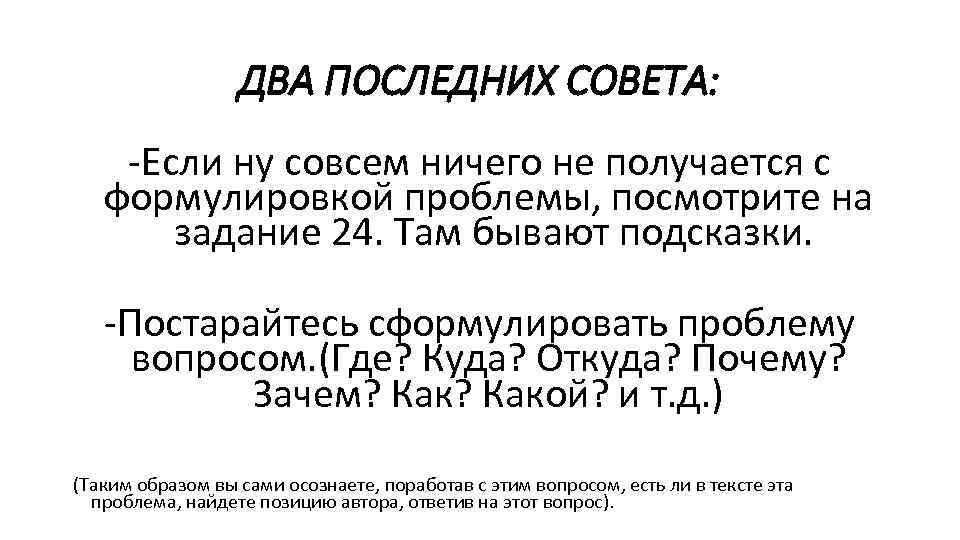 ДВА ПОСЛЕДНИХ СОВЕТА:

-Если ну совсем ничего не получается с формулировкой проблемы, посмотрите на задание 24. Там бывают подсказки.

-Постарайтесь сформулировать проблему вопросом.(Где? Куда? Откуда? Почему? Зачем? Как? Какой? и т.д.)

(Таким образом вы сами осознаете, поработав с этим вопросом, есть ли в тексте эта проблема, найдете позицию автора, ответив на этот вопрос).